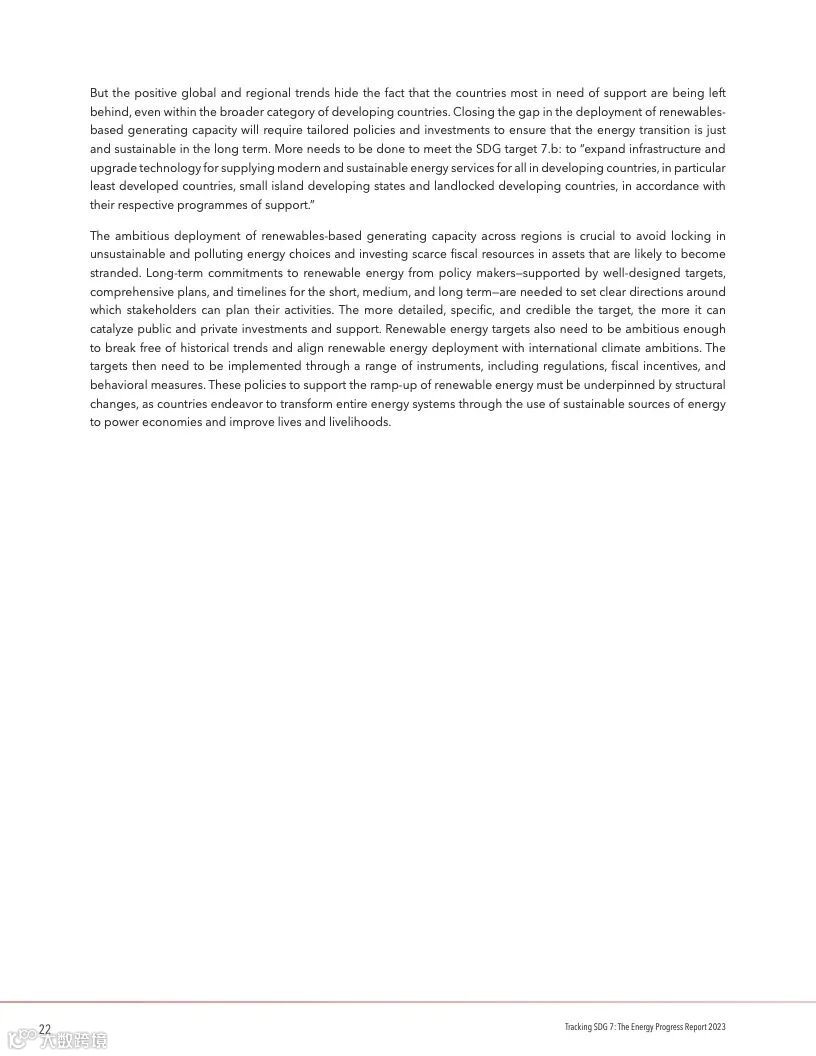 But the positive global and regional trends hide the fact that the countries most in need of support are being left behind, even within the broader category of developing countries. Closing the gap in the deployment of renewables-based generating capacity will require tailored policies and investments to ensure that the energy transition is just and sustainable in the long term. More needs to be done to meet the SDG target 7.b: to "expand infrastructure and upgrade technology for supplying modern and sustainable energy services for all in developing countries, in particular least developed countries, small island developing states and landlocked developing countries, in accordance with their respective programmes of support."

The ambitious deployment of renewables-based generating capacity across regions is crucial to avoid locking in unsustainable and polluting energy choices and investing scarce fiscal resources in assets that are likely to become stranded. Long-term commitments to renewable energy from policy makers—supported by well-designed targets, comprehensive plans, and timelines for the short, medium, and long term—are needed to set clear directions around which stakeholders can plan their activities. The more detailed, specific, and credible the target, the more it can catalyze public and private investments and support. Renewable energy targets also need to be ambitious enough to break free of historical trends and align renewable energy deployment with international climate ambitions. The targets then need to be implemented through a range of instruments, including regulations, fiscal incentives, and behavioral measures. These policies to support the ramp-up of renewable energy must be underpinned by structural changes, as countries endeavor to transform entire energy systems through the use of sustainable sources of energy to power economies and improve lives and livelihoods.

22

Tracking SDG 7: The Energy Progress Report 2023

大数跨境